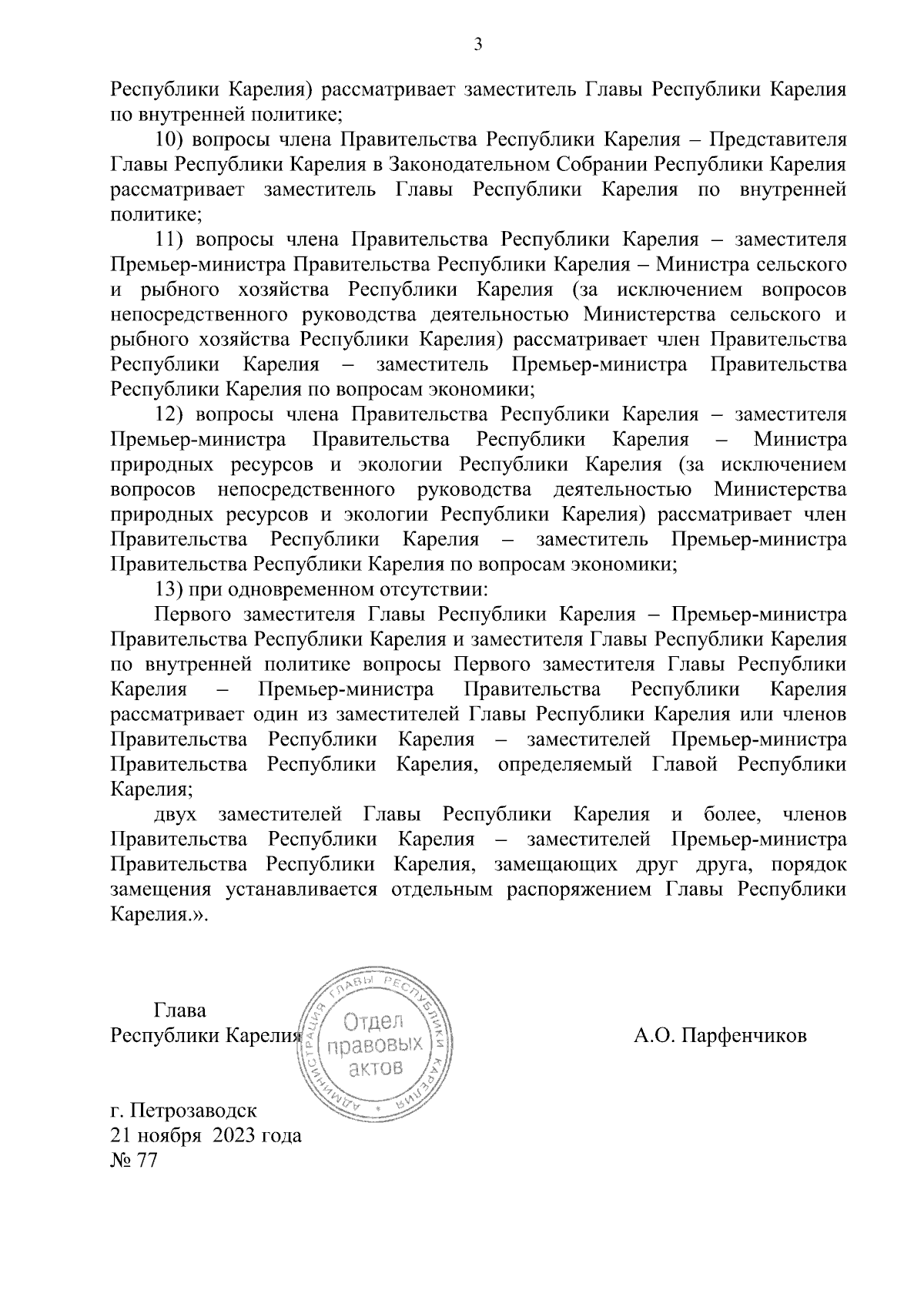 3

Республики Карелия) рассматривает заместитель Главы Республики Карелия по внутренней политике;

10) вопросы члена Правительства Республики Карелия – Представителя Главы Республики Карелия в Законодательном Собрании Республики Карелия рассматривает заместитель Главы Республики Карелия по внутренней политике;

11) вопросы члена Правительства Республики Карелия – заместителя Премьер-министра Правительства Республики Карелия – Министра сельского и рыбного хозяйства Республики Карелия (за исключением вопросов непосредственного руководства деятельностью Министерства сельского и рыбного хозяйства Республики Карелия) рассматривает член Правительства Республики Карелия – заместитель Премьер-министра Правительства Республики Карелия по вопросам экономики;

12) вопросы члена Правительства Республики Карелия – заместителя Премьер-министра Правительства Республики Карелия – Министра природных ресурсов и экологии Республики Карелия (за исключением вопросов непосредственного руководства деятельностью Министерства природных ресурсов и экологии Республики Карелия) рассматривает член Правительства Республики Карелия – заместитель Премьер-министра Правительства Республики Карелия по вопросам экономики;

13) при одновременном отсутствии:

Первого заместителя Главы Республики Карелия – Премьер-министра Правительства Республики Карелия и заместителя Главы Республики Карелия по внутренней политике вопросы Первого заместителя Главы Республики Карелия – Премьер-министра Правительства Республики Карелия рассматривает один из заместителей Главы Республики Карелия или членов Правительства Республики Карелия – заместителей Премьер-министра Правительства Республики Карелия, определяемый Главой Республики Карелия;

двух заместителей Главы Республики Карелия и более, членов Правительства Республики Карелия – заместителей Премьер-министра Правительства Республики Карелия, замещающих друг друга, порядок замещения устанавливается отдельным распоряжением Главы Республики Карелия.».

Глава
Республики Карелия

АДМИНИСТРАЦИЯ ГЛАВЫ РЕСПУБЛИКИ КАРЕЛИЯ
Отдел правовых актов

А.О. Парфенчиков

г. Петрозаводск
21 ноября 2023 года
№ 77